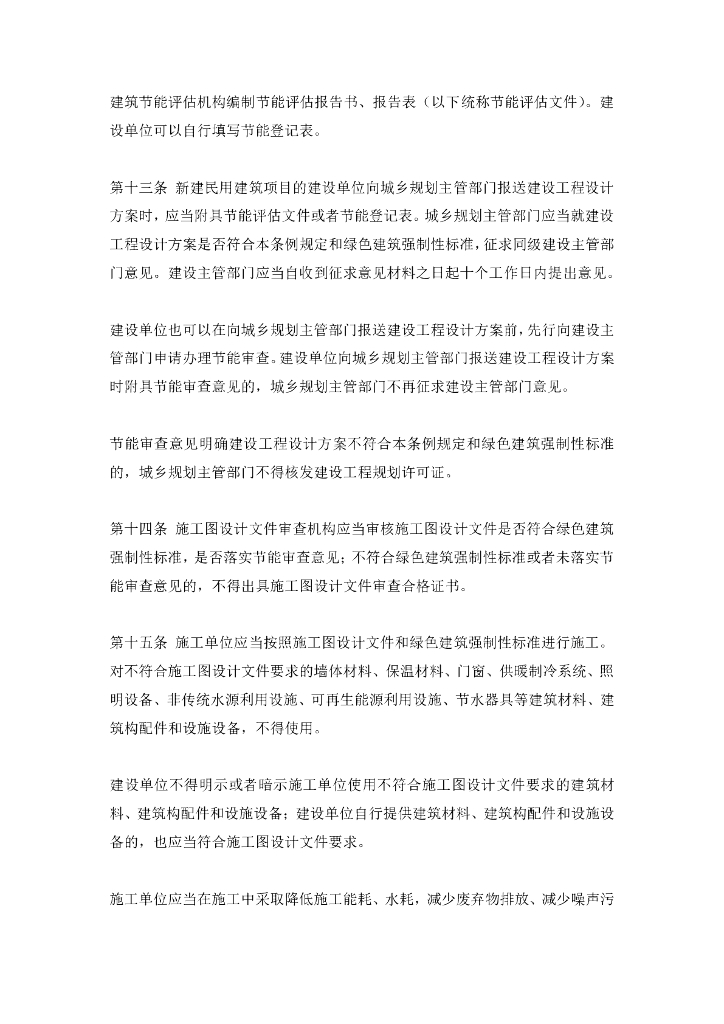 建筑节能评估机构编制节能评估报告书、报告表（以下统称节能评估文件）。建设单位可以自行填写节能登记表。

第十三条 新建民用建筑项目的建设单位向城乡规划主管部门报送建设工程设计方案时，应当附具节能评估文件或者节能登记表。城乡规划主管部门应当就建设工程设计方案是否符合本条例规定和绿色建筑强制性标准，征求同级建设主管部门意见。建设主管部门应当自收到征求意见材料之日起十个工作日内提出意见。

建设单位也可以在向城乡规划主管部门报送建设工程设计方案前，先行向建设主管部门申请办理节能审查。建设单位向城乡规划主管部门报送建设工程设计方案时附具节能审查意见的，城乡规划主管部门不再征求建设主管部门意见。

节能审查意见明确建设工程设计方案不符合本条例规定和绿色建筑强制性标准的，城乡规划主管部门不得核发建设工程规划许可证。

第十四条 施工图设计文件审查机构应当审核施工图设计文件是否符合绿色建筑强制性标准，是否落实节能审查意见；不符合绿色建筑强制性标准或者未落实节能审查意见的，不得出具施工图设计文件审查合格证书。

第十五条 施工单位应当按照施工图设计文件和绿色建筑强制性标准进行施工。对不符合施工图设计文件要求的墙体材料、保温材料、门窗、供暖制冷系统、照明设备、非传统水源利用设施、可再生能源利用设施、节水器具等建筑材料、建筑构配件和设施设备，不得使用。

建设单位不得明示或者暗示施工单位使用不符合施工图设计文件要求的建筑材料、建筑构配件和设施设备；建设单位自行提供建筑材料、建筑构配件和设施设备的，也应当符合施工图设计文件要求。

施工单位应当在施工中采取降低施工能耗、水耗，减少废弃物排放、减少噪声污